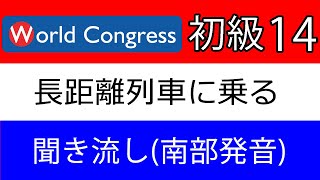 World Congress 初級14

長距離列車に乗る

聞き流し(南部発音)